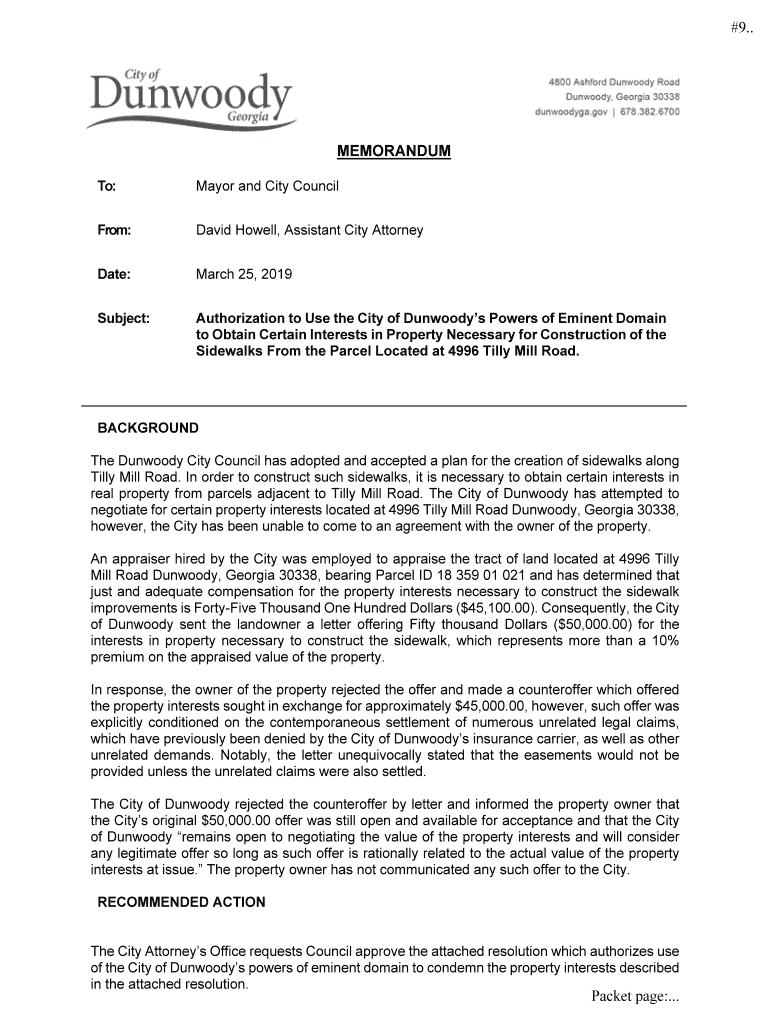 #9..

City of
Dunwoody
Georgia

4800 Ashford Dunwoody Road
Dunwoody, Georgia 30338
dunwoodyga.gov | 678.382.6700

MEMORANDUM

To: Mayor and City Council

From: David Howell, Assistant City Attorney

Date: March 25, 2019

Subject: Authorization to Use the City of Dunwoody's Powers of Eminent Domain to Obtain Certain Interests in Property Necessary for Construction of the Sidewalks From the Parcel Located at 4996 Tilly Mill Road.

BACKGROUND

The Dunwoody City Council has adopted and accepted a plan for the creation of sidewalks along Tilly Mill Road. In order to construct such sidewalks, it is necessary to obtain certain interests in real property from parcels adjacent to Tilly Mill Road. The City of Dunwoody has attempted to negotiate for certain property interests located at 4996 Tilly Mill Road Dunwoody, Georgia 30338, however, the City has been unable to come to an agreement with the owner of the property.

An appraiser hired by the City was employed to appraise the tract of land located at 4996 Tilly Mill Road Dunwoody, Georgia 30338, bearing Parcel ID 18 359 01 021 and has determined that just and adequate compensation for the property interests necessary to construct the sidewalk improvements is Forty-Five Thousand One Hundred Dollars ($45,100.00). Consequently, the City of Dunwoody sent the landowner a letter offering Fifty thousand Dollars ($50,000.00) for the interests in property necessary to construct the sidewalk, which represents more than a 10% premium on the appraised value of the property.

In response, the owner of the property rejected the offer and made a counteroffer which offered the property interests sought in exchange for approximately $45,000.00, however, such offer was explicitly conditioned on the contemporaneous settlement of numerous unrelated legal claims, which have previously been denied by the City of Dunwoody's insurance carrier, as well as other unrelated demands. Notably, the letter unequivocally stated that the easements would not be provided unless the unrelated claims were also settled.

The City of Dunwoody rejected the counteroffer by letter and informed the property owner that the City's original $50,000.00 offer was still open and available for acceptance and that the City of Dunwoody "remains open to negotiating the value of the property interests and will consider any legitimate offer so long as such offer is rationally related to the actual value of the property interests at issue." The property owner has not communicated any such offer to the City.

RECOMMENDED ACTION

The City Attorney's Office requests Council approve the attached resolution which authorizes use of the City of Dunwoody's powers of eminent domain to condemn the property interests described in the attached resolution.

Packet page:...